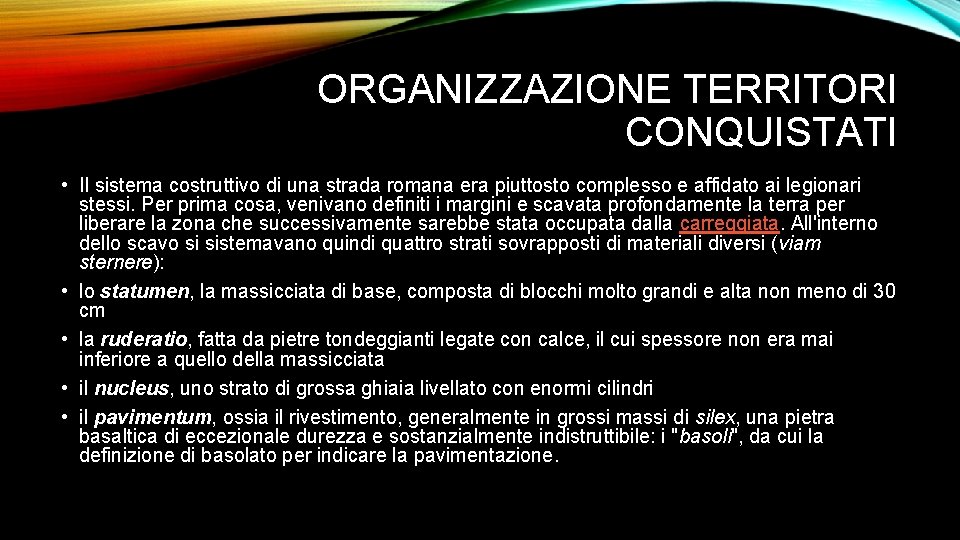 ORGANIZZAZIONE TERRITORI CONQUISTATI

• Il sistema costruttivo di una strada romana era piuttosto complesso e affidato ai legionari stessi. Per prima cosa, venivano definiti i margini e scavata profondamente la terra per liberare la zona che successivamente sarebbe stata occupata dalla carreggiata. All'interno dello scavo si sistemavano quindi quattro strati sovrapposti di materiali diversi (viam sternere):

• lo statumen, la massicciata di base, composta di blocchi molto grandi e alta non meno di 30 cm

• la ruderatio, fatta da pietre tondeggianti legate con calce, il cui spessore non era mai inferiore a quello della massicciata

• il nucleus, uno strato di grossa ghiaia livellato con enormi cilindri

• il pavimentum, ossia il rivestimento, generalmente in grossi massi di silex, una pietra basaltica di eccezionale durezza e sostanzialmente indistruttibile: i "basoli", da cui la definizione di basolato per indicare la pavimentazione.